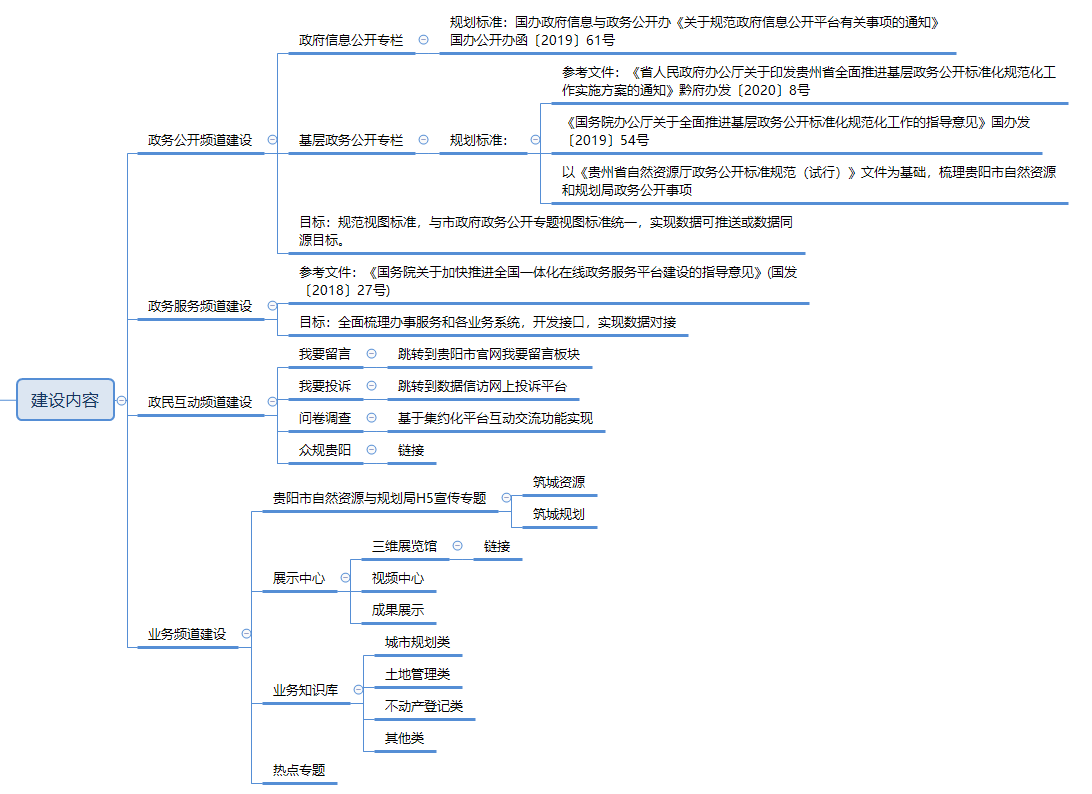 建设内容

政务公开频道建设

政府信息公开专栏

规划标准：国办政府信息与政务公开办《关于规范政府信息公开平台有关事项的通知》国办公开办函〔2019〕61号

基层政务公开专栏

规划标准：

参考文件：《省人民政府办公厅关于印发贵州省全面推进基层政务公开标准化规范化工作实施方案的通知》黔府办发〔2020〕8号

《国务院办公厅关于全面推进基层政务公开标准化规范化工作的指导意见》国办发〔2019〕54号

以《贵州省自然资源厅政务公开标准规范（试行）》文件为基础，梳理贵阳市自然资源和规划局政务公开事项

目标：规范视图标准，与市政府政务公开专题视图标准统一，实现数据可推送或数据同源目标。

政务服务频道建设

参考文件：《国务院关于加快推进全国一体化在线政务服务平台建设的指导意见》(国发〔2018〕27号)

目标：全面梳理办事服务和各业务系统，开发接口，实现数据对接

政民互动频道建设

我要留言

跳转到贵阳市官网我要留言板块

我要投诉

跳转到数据信访网上投诉平台

问卷调查

基于集约化平台互动交流功能实现

众规贵阳

链接

业务频道建设

贵阳市自然资源与规划局H5宣传专题

筑城资源

筑城规划

展示中心

三维展览馆

链接

视频中心

成果展示

业务知识库

城市规划类

土地管理类

不动产登记类

其他类

热点专题